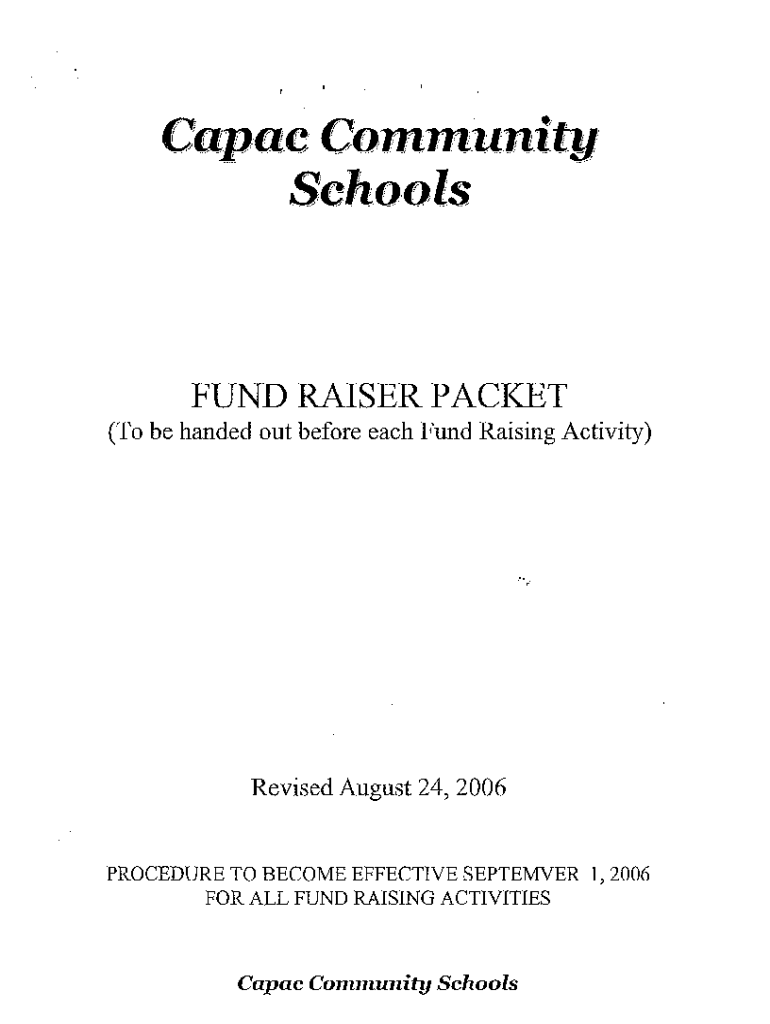 Capac Community Schools

FUND RAISER PACKET
(To be handed out before each Fund Raising Activity)

Revised August 24, 2006

PROCEDURE TO BECOME EFFECTIVE SEPTEMVER 1, 2006 FOR ALL FUND RAISING ACTIVITIES

Capac Community Schools